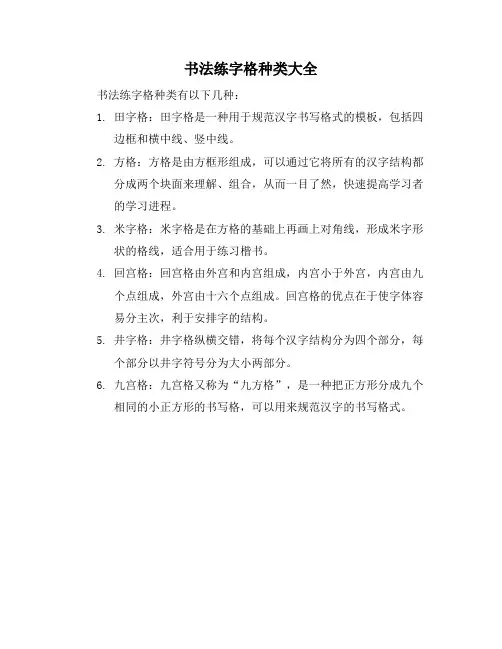 书法练字格种类大全

书法练字格种类有以下几种：

1. 田字格：田字格是一种用于规范汉字书写格式的模板，包括四边框和横中线、竖中线。

2. 方格：方格是由方框形组成，可以通过它将所有的汉字结构都分成两个块面来理解、组合，从而一目了然，快速提高学习者的学习进程。

3. 米字格：米字格是在方格的基础上再画上对角线，形成米字形状的格线，适合用于练习楷书。

4. 回宫格：回宫格由外宫和内宫组成，内宫小于外宫，内宫由九个点组成，外宫由十六个点组成。回宫格的优点在于使字体容易分主次，利于安排字的结构。

5. 井字格：井字格纵横交错，将每个汉字结构分为四个部分，每个部分以井字符号分为大小两部分。

6. 九宫格：九宫格又称为“九方格”，是一种把正方形分成九个相同的小正方形的书写格，可以用来规范汉字的书写格式。